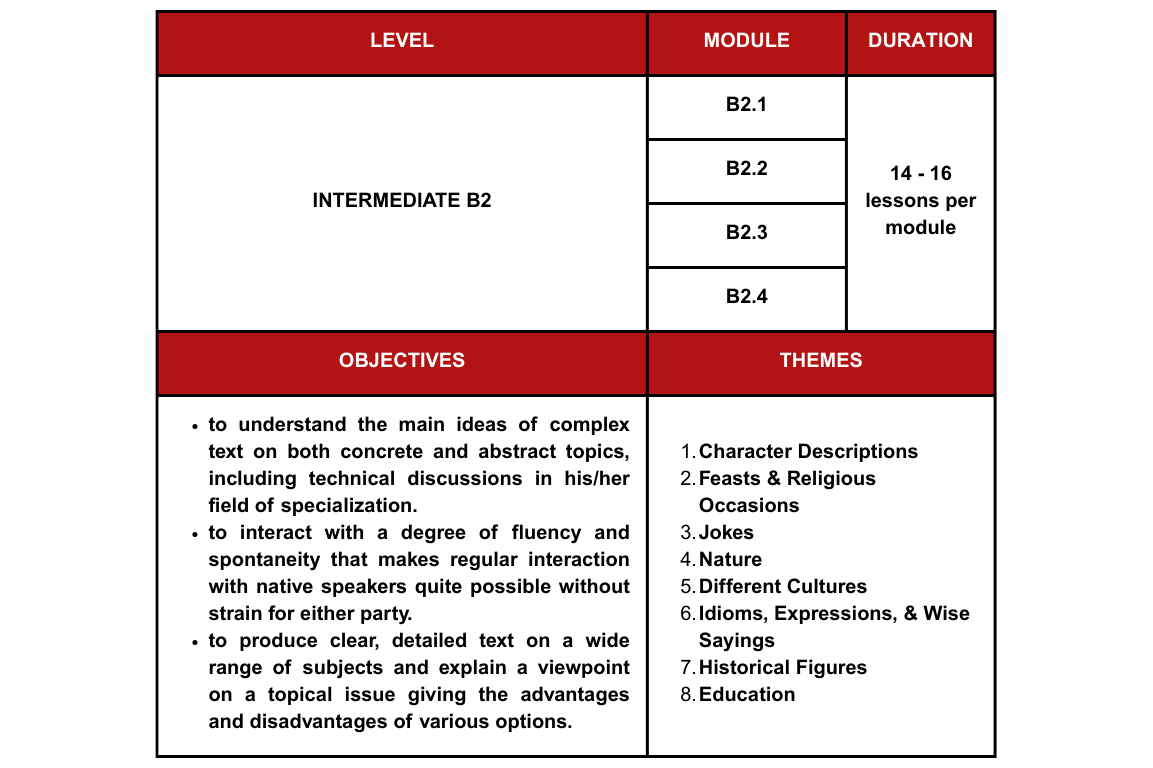 | LEVEL | MODULE | DURATION |
|---|---|---|
| INTERMEDIATE B2 | B2.1 | 14 - 16 lessons per module |
| | B2.2 | |
| | B2.3 | |
| | B2.4 | |

| OBJECTIVES | THEMES |
|---|---|
| • to understand the main ideas of complex text on both concrete and abstract topics, including technical discussions in his/her field of specialization. • to interact with a degree of fluency and spontaneity that makes regular interaction with native speakers quite possible without strain for either party. • to produce clear, detailed text on a wide range of subjects and explain a viewpoint on a topical issue giving the advantages and disadvantages of various options. | 1. Character Descriptions 2. Feasts & Religious Occasions 3. Jokes 4. Nature 5. Different Cultures 6. Idioms, Expressions, & Wise Sayings 7. Historical Figures 8. Education |